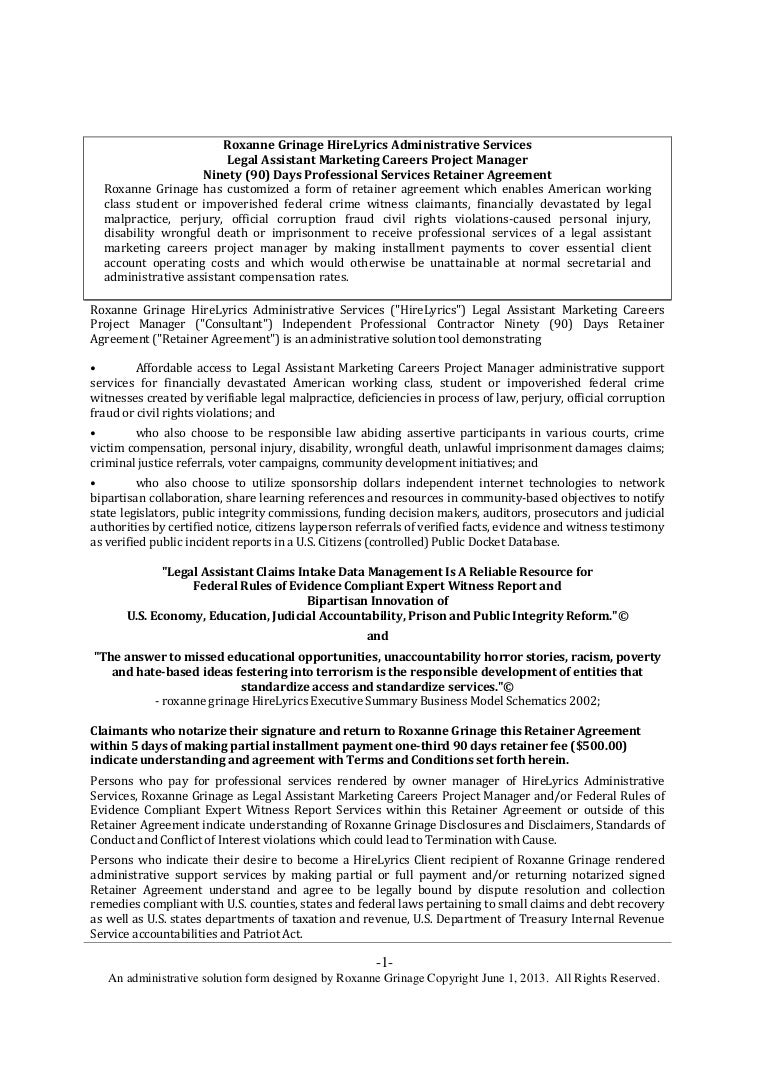 Roxanne Grinage HireLyrics Administrative Services
Legal Assistant Marketing Careers Project Manager
Ninety (90) Days Professional Services Retainer Agreement

Roxanne Grinage has customized a form of retainer agreement which enables American working class student or impoverished federal crime witness claimants, financially devastated by legal malpractice, perjury, official corruption fraud civil rights violations-caused personal injury, disability wrongful death or imprisonment to receive professional services of a legal assistant marketing careers project manager by making installment payments to cover essential client account operating costs and which would otherwise be unattainable at normal secretarial and administrative assistant compensation rates.

Roxanne Grinage HireLyrics Administrative Services ("HireLyrics") Legal Assistant Marketing Careers Project Manager ("Consultant") Independent Professional Contractor Ninety (90) Days Retainer Agreement ("Retainer Agreement") is an administrative solution tool demonstrating

• Affordable access to Legal Assistant Marketing Careers Project Manager administrative support services for financially devastated American working class, student or impoverished federal crime witnesses created by verifiable legal malpractice, deficiencies in process of law, perjury, official corruption fraud or civil rights violations; and

• who also choose to be responsible law abiding assertive participants in various courts, crime victim compensation, personal injury, disability, wrongful death, unlawful imprisonment damages claims; criminal justice referrals, voter campaigns, community development initiatives; and

• who also choose to utilize sponsorship dollars independent internet technologies to network bipartisan collaboration, share learning references and resources in community-based objectives to notify state legislators, public integrity commissions, funding decision makers, auditors, prosecutors and judicial authorities by certified notice, citizens layperson referrals of verified facts, evidence and witness testimony as verified public incident reports in a U.S. Citizens (controlled) Public Docket Database.

"Legal Assistant Claims Intake Data Management Is A Reliable Resource for Federal Rules of Evidence Compliant Expert Witness Report and Bipartisan Innovation of U.S. Economy, Education, Judicial Accountability, Prison and Public Integrity Reform."©

and

"The answer to missed educational opportunities, unaccountability horror stories, racism, poverty and hate-based ideas festering into terrorism is the responsible development of entities that standardize access and standardize services."©
- roxanne grinage HireLyrics Executive Summary Business Model Schematics 2002;

Claimants who notarize their signature and return to Roxanne Grinage this Retainer Agreement within 5 days of making partial installment payment one-third 90 days retainer fee ($500.00) indicate understanding and agreement with Terms and Conditions set forth herein.

Persons who pay for professional services rendered by owner manager of HireLyrics Administrative Services, Roxanne Grinage as Legal Assistant Marketing Careers Project Manager and/or Federal Rules of Evidence Compliant Expert Witness Report Services within this Retainer Agreement or outside of this Retainer Agreement indicate understanding of Roxanne Grinage Disclosures and Disclaimers, Standards of Conduct and Conflict of Interest violations which could lead to Termination with Cause.

Persons who indicate their desire to become a HireLyrics Client recipient of Roxanne Grinage rendered administrative support services by making partial or full payment and/or returning notarized signed Retainer Agreement understand and agree to be legally bound by dispute resolution and collection remedies compliant with U.S. counties, states and federal laws pertaining to small claims and debt recovery as well as U.S. states departments of taxation and revenue, U.S. Department of Treasury Internal Revenue Service accountabilities and Patriot Act.

-1-
An administrative solution form designed by Roxanne Grinage Copyright June 1, 2013. All Rights Reserved.